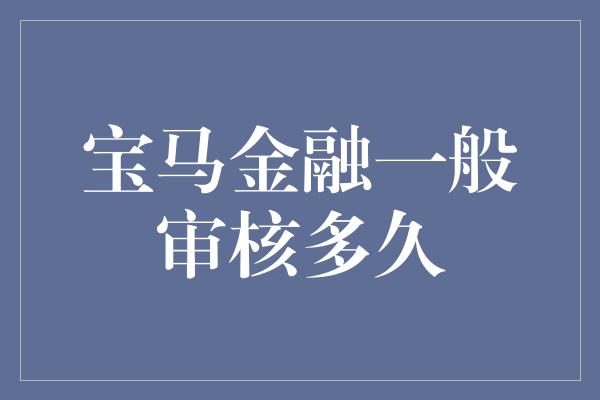 宝马金融一般审核多久